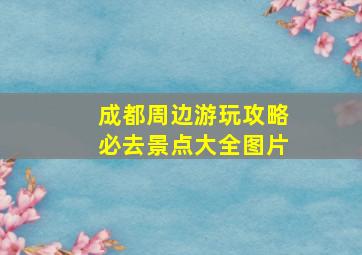 成都周边游玩攻略
必去景点大全图片